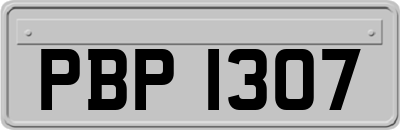 PBP 1307